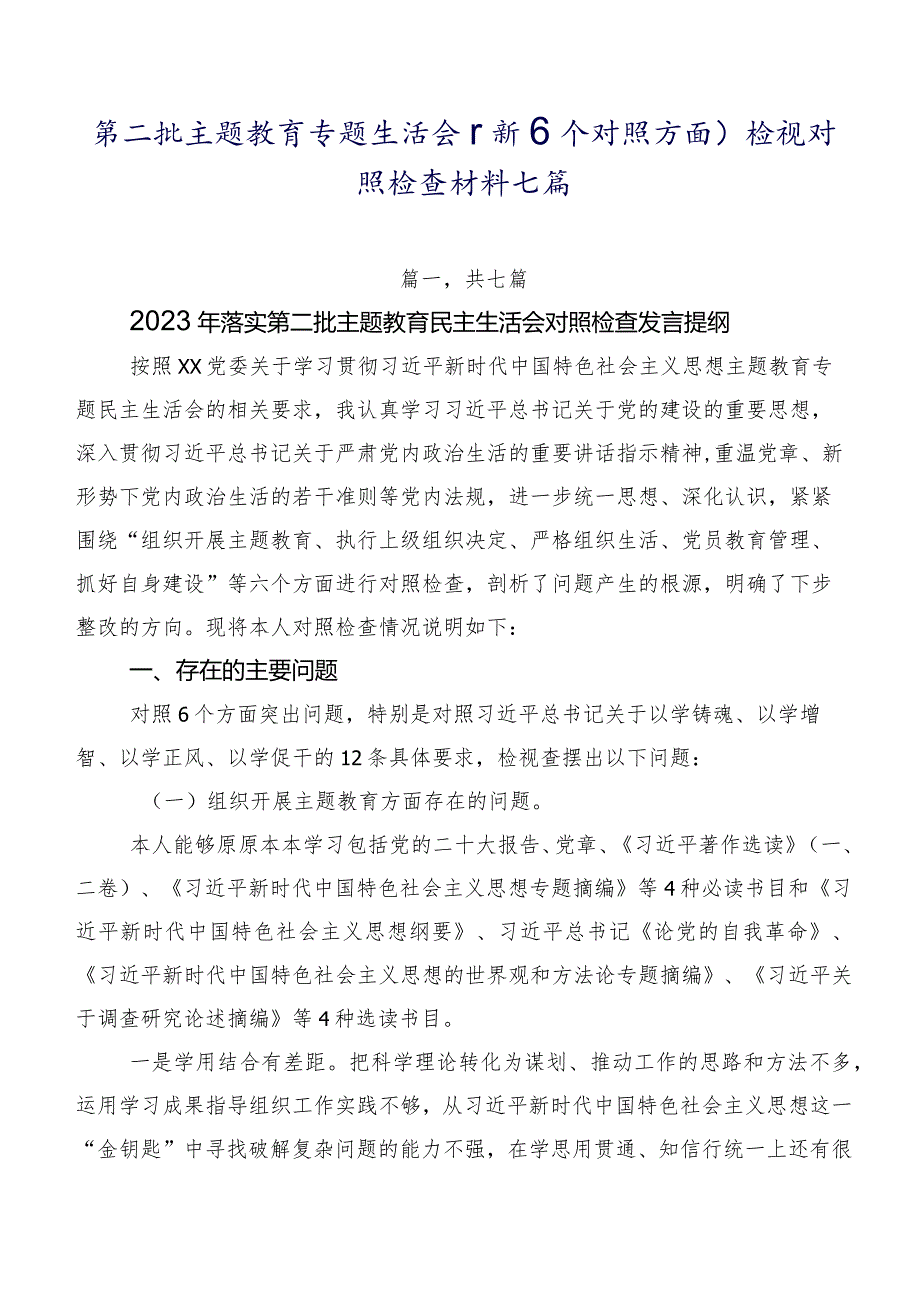 第二批主题教育专题生活会r新6个对照方面）检视对照检查材料七篇

篇一，共七篇

2023年落实第二批主题教育民主生活会对照检查发言提纲

按照XX党委关于学习贯彻习近平新时代中国特色社会主义思想主题教育专题民主生活会的相关要求，我认真学习习近平总书记关于党的建设的重要思想，深入贯彻习近平总书记关于严肃党内政治生活的重要讲话指示精神,重温党章、新形势下党内政治生活的若干准则等党内法规，进一步统一思想、深化认识，紧紧围绕“组织开展主题教育、执行上级组织决定、严格组织生活、党员教育管理、抓好自身建设”等六个方面进行对照检查，剖析了问题产生的根源，明确了下步整改的方向。现将本人对照检查情况说明如下：

一、存在的主要问题

对照6个方面突出问题，特别是对照习近平总书记关于以学铸魂、以学增智、以学正风、以学促干的12条具体要求，检视查摆出以下问题：

（一）组织开展主题教育方面存在的问题。

本人能够原原本本学习包括党的二十大报告、党章、《习近平著作选读》（一、二卷）、《习近平新时代中国特色社会主义思想专题摘编》等4种必读书目和《习近平新时代中国特色社会主义思想纲要》、习近平总书记《论党的自我革命》、《习近平新时代中国特色社会主义思想的世界观和方法论专题摘编》、《习近平关于调查研究论述摘编》等4种选读书目。

一是学用结合有差距。把科学理论转化为谋划、推动工作的思路和方法不多，运用学习成果指导组织工作实践不够，从习近平新时代中国特色社会主义思想这一“金钥匙”中寻找破解复杂问题的能力不强，在学思用贯通、知信行统一上还有很